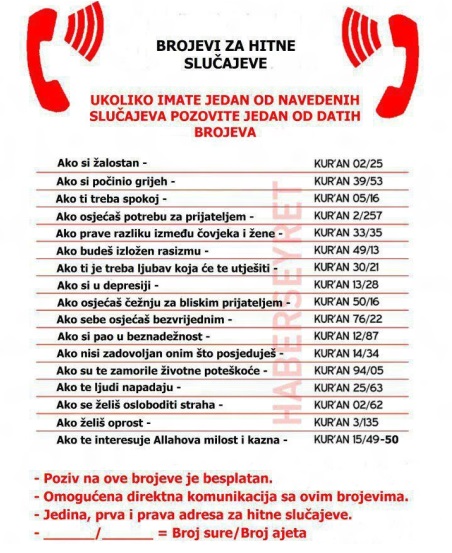 BROJEVI ZA HITNE SLUČAJEVE

UKOLIKO IMATE JEDAN OD NAVEDENIH SLUČAJEVA POZOVITE JEDAN OD DATIH BROJEVA

| | |
|---|---|
| Ako si žalostan - | KUR'AN 02/25 |
| Ako si počinio grijeh - | KUR'AN 39/53 |
| Ako ti treba spokoj - | KUR'AN 05/16 |
| Ako osjećaš potrebu za prijateljem - | KUR'AN 2/257 |
| Ako prave razliku između čovjeka i žene - | KUR'AN 33/35 |
| Ako budeš izložen rasizmu - | KUR'AN 49/13 |
| Ako ti je treba ljubav koja će te utješiti - | KUR'AN 30/21 |
| Ako si u depresiji - | KUR'AN 13/28 |
| Ako osjećaš čežnju za bliskim prijateljem - | KUR'AN 50/16 |
| Ako sebe osjećaš bezvrijednim - | KUR'AN 76/22 |
| Ako si pao u beznadežnost - | KUR'AN 12/87 |
| Ako nisi zadovoljan onim što posjeduješ - | KUR'AN 14/34 |
| Ako su te zamorile životne poteškoće - | KUR'AN 94/05 |
| Ako te ljudi napadaju - | KUR'AN 25/63 |
| Ako se želiš osloboditi straha - | KUR'AN 02/62 |
| Ako želiš oprost - | KUR'AN 3/135 |
| Ako te interesuje Allahova milost i kazna - | KUR'AN 15/49-50 |

HABERSEYRET

- Poziv na ove brojeve je besplatan.
- Omogućena direktna komunikacija sa ovim brojevima.
- Jedina, prva i prava adresa za hitne slučajeve.
- ______/______ = Broj sure/Broj ajeta